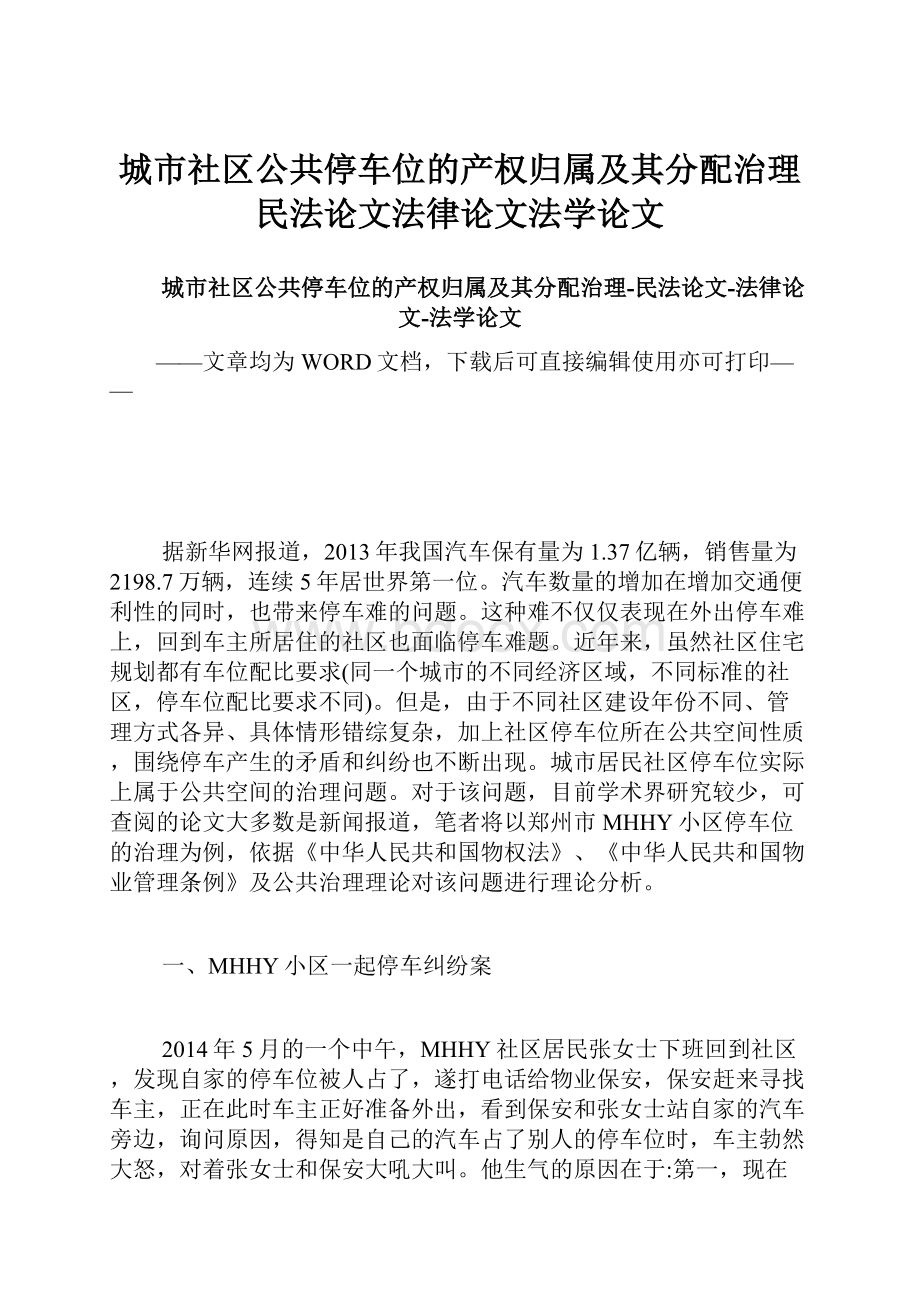 城市社区公共停车位的产权归属及其分配治理民法论文法律论文法学论文

城市社区公共停车位的产权归属及其分配治理-民法论文-法律论文-法学论文

——文章均为WORD文档，下载后可直接编辑使用亦可打印——

据新华网报道，2013年我国汽车保有量为1.37亿辆，销售量为2198.7万辆，连续5年居世界第一位。汽车数量的增加在增加交通便利性的同时，也带来停车难的问题。这种难不仅仅表现在外出停车难上，回到车主所居住的社区也面临停车难题。近年来，虽然社区住宅规划都有车位配比要求(同一个城市的不同经济区域，不同标准的社区，停车位配比要求不同)。但是，由于不同社区建设年份不同、管理方式各异、具体情形错综复杂，加上社区停车位所在公共空间性质，围绕停车产生的矛盾和纠纷也不断出现。城市居民社区停车位实际上属于公共空间的治理问题。对于该问题，目前学术界研究较少，可查阅的论文大多数是新闻报道，笔者将以郑州市MHHY小区停车位的治理为例，依据《中华人民共和国物权法》、《中华人民共和国物业管理条例》及公共治理理论对该问题进行理论分析。

一、MHHY小区一起停车纠纷案

2014年5月的一个中午，MHHY社区居民张女士下班回到社区，发现自家的停车位被人占了，遂打电话给物业保安，保安赶来寻找车主，正在此时车主正好准备外出，看到保安和张女士站自家的汽车旁边，询问原因，得知是自己的汽车占了别人的停车位时，车主勃然大怒，对着张女士和保安大吼大叫。他生气的原因在于:第一，现在